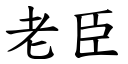 老臣